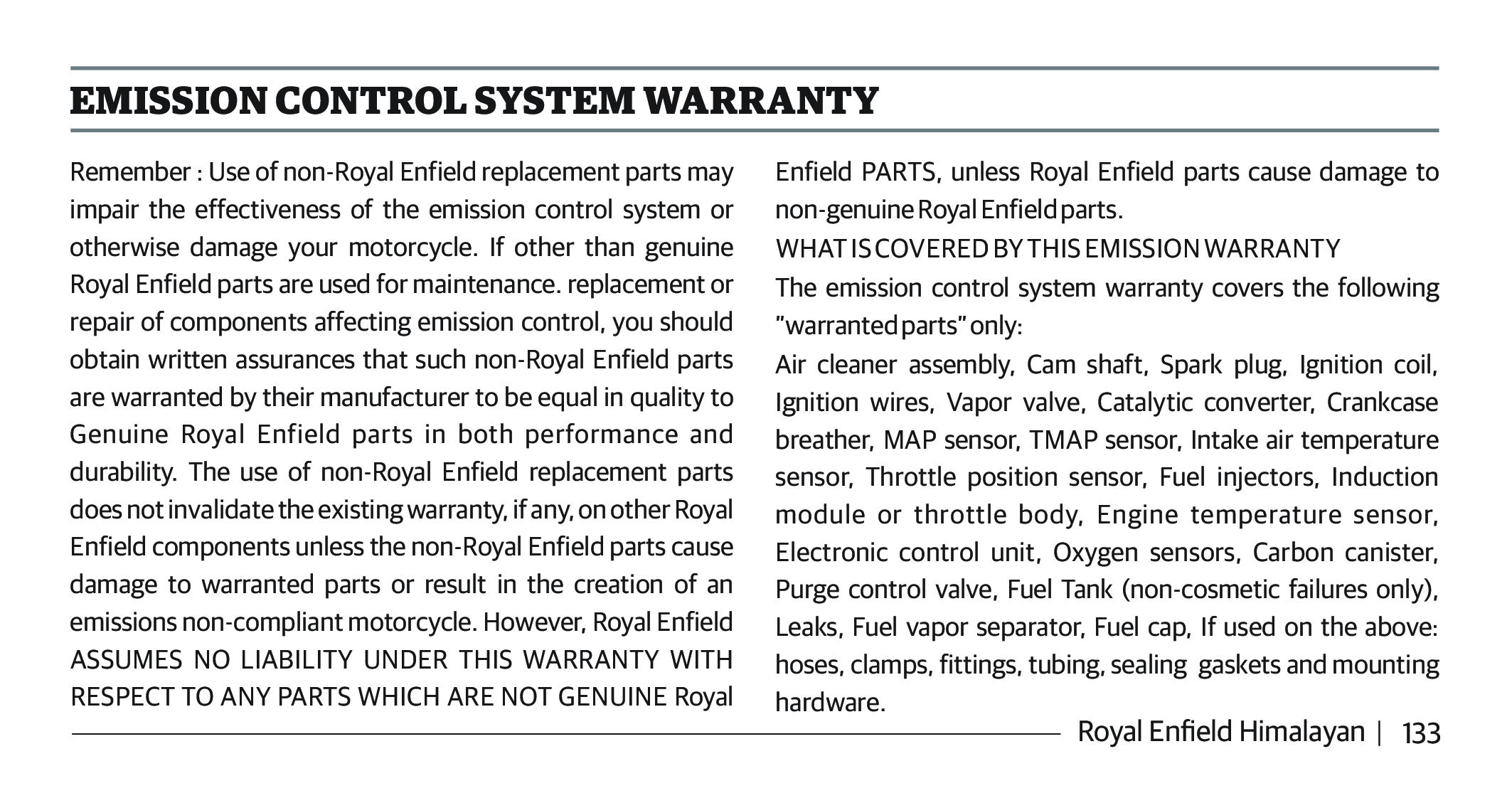 EMISSION CONTROL SYSTEM WARRANTY

Remember : Use of non-Royal Enfield replacement parts may impair the effectiveness of the emission control system or otherwise damage your motorcycle. If other than genuine Royal Enfield parts are used for maintenance. replacement or repair of components affecting emission control, you should obtain written assurances that such non-Royal Enfield parts are warranted by their manufacturer to be equal in quality to Genuine Royal Enfield parts in both performance and durability. The use of non-Royal Enfield replacement parts does not invalidate the existing warranty, if any, on other Royal Enfield components unless the non-Royal Enfield parts cause damage to warranted parts or result in the creation of an emissions non-compliant motorcycle. However, Royal Enfield ASSUMES NO LIABILITY UNDER THIS WARRANTY WITH RESPECT TO ANY PARTS WHICH ARE NOT GENUINE Royal Enfield PARTS, unless Royal Enfield parts cause damage to non-genuine Royal Enfield parts.

WHAT IS COVERED BY THIS EMISSION WARRANTY

The emission control system warranty covers the following "warranted parts" only:

Air cleaner assembly, Cam shaft, Spark plug, Ignition coil, Ignition wires, Vapor valve, Catalytic converter, Crankcase breather, MAP sensor, TMAP sensor, Intake air temperature sensor, Throttle position sensor, Fuel injectors, Induction module or throttle body, Engine temperature sensor, Electronic control unit, Oxygen sensors, Carbon canister, Purge control valve, Fuel Tank (non-cosmetic failures only), Leaks, Fuel vapor separator, Fuel cap, If used on the above: hoses, clamps, fittings, tubing, sealing gaskets and mounting hardware.

Royal Enfield Himalayan | 133